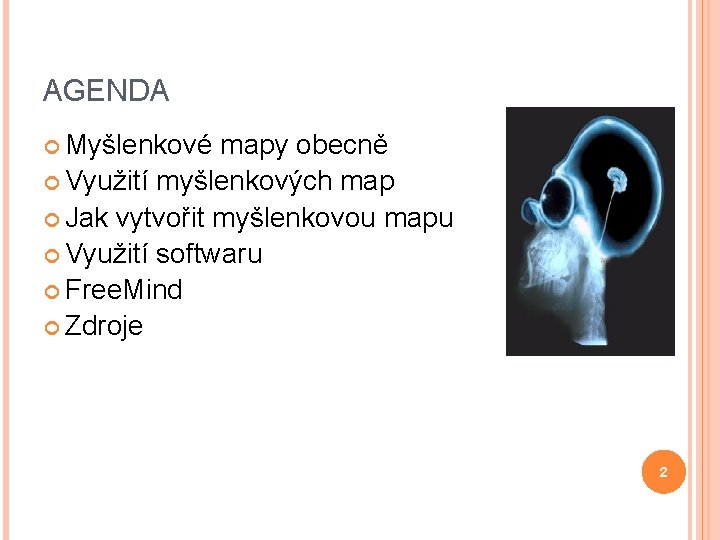 AGENDA

Myšlenkové mapy obecně
Využití myšlenkových map
Jak vytvořit myšlenkovou mapu
Využití softwaru
FreeMind
Zdroje

2